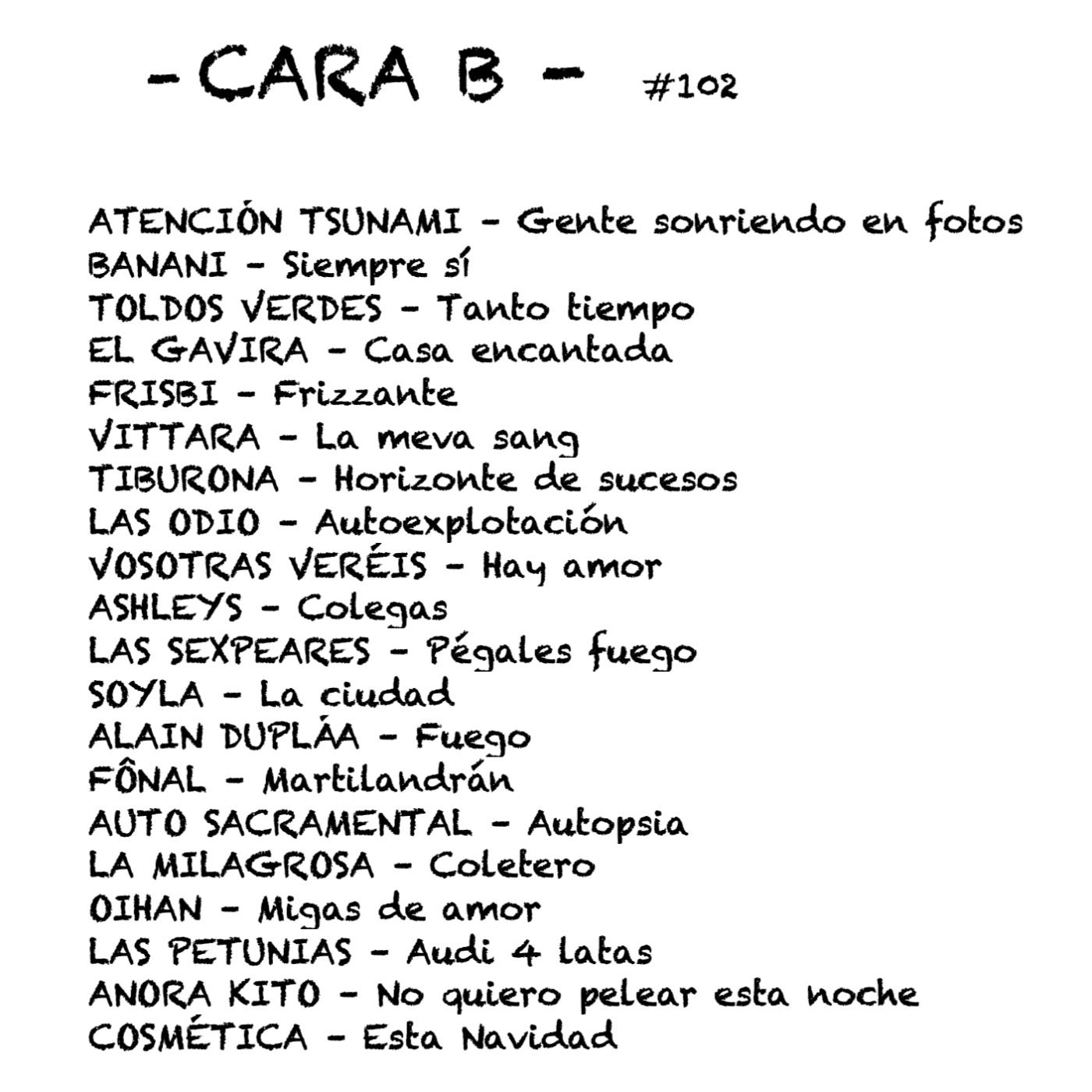 - CARA B - #102

ATENCIÓN TSUNAMI - Gente sonriendo en fotos
BANANI - Siempre sí
TOLDOS VERDES - Tanto tiempo
EL GAVIRA - Casa encantada
FRISBI - Frizzante
VITTARA - La meva sang
TIBURONA - Horizonte de sucesos
LAS ODIO - Autoexplotación
VOSOTRAS VERÉIS - Hay amor
ASHLEYS - Colegas
LAS SEXPEARES - Pégales fuego
SOYLA - La ciudad
ALAIN DUPLÁA - Fuego
FÔNAL - Martilandrán
AUTO SACRAMENTAL - Autopsia
LA MILAGROSA - Coletero
OIHAN - Migas de amor
LAS PETUNIAS - Audi 4 latas
ANORA KITO - No quiero pelear esta noche
COSMÉTICA - Esta Navidad